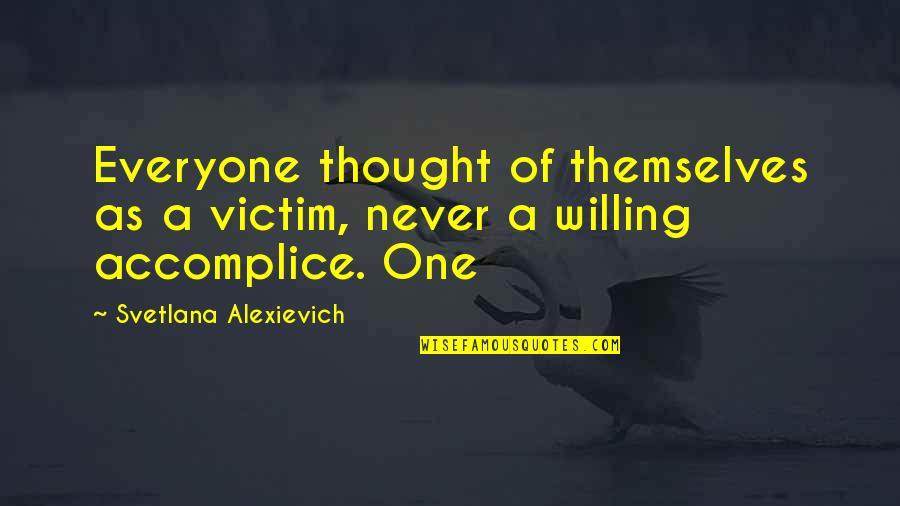 Everyone thought of themselves as a victim, never a willing accomplice. One

~ Svetlana Alexievich

WISEFAMOUSQUOTES.COM